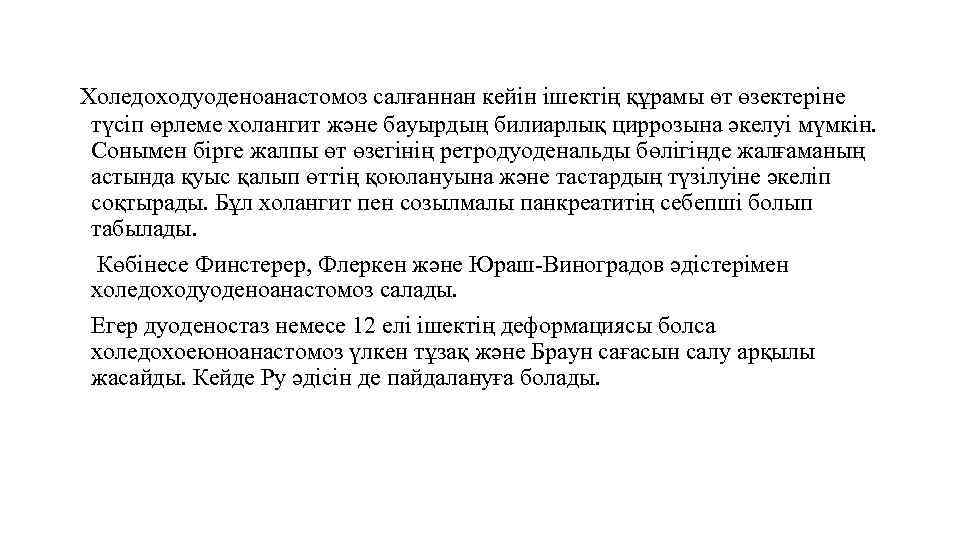 Холедоходуоденоанастомоз салғаннан кейін ішектің құрамы өт өзектеріне түсіп өрлеме холангит және бауырдың билиарлық циррозына әкелуі мүмкін. Сонымен бірге жалпы өт өзегінің ретродуоденальды бөлігінде жалғаманың астында қуыс қалып өттің қоюлануына және тастардың түзілуіне әкеліп соқтырады. Бұл холангит пен созылмалы панкреатитің себепші болып табылады.

Көбінесе Финстерер, Флеркен және Юраш-Виноградов әдістерімен холедоходуоденоанастомоз салады.

Егер дуоденостаз немесе 12 елі ішектің деформациясы болса холедохоеюноанастомоз үлкен тұзақ және Браун сағасын салу арқылы жасайды. Кейде Ру әдісін де пайдалануға болады.